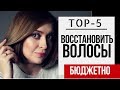 TOP-5
ВОССТАНОВИТЬ ВОЛОСЫ
БЮДЖЕТНО